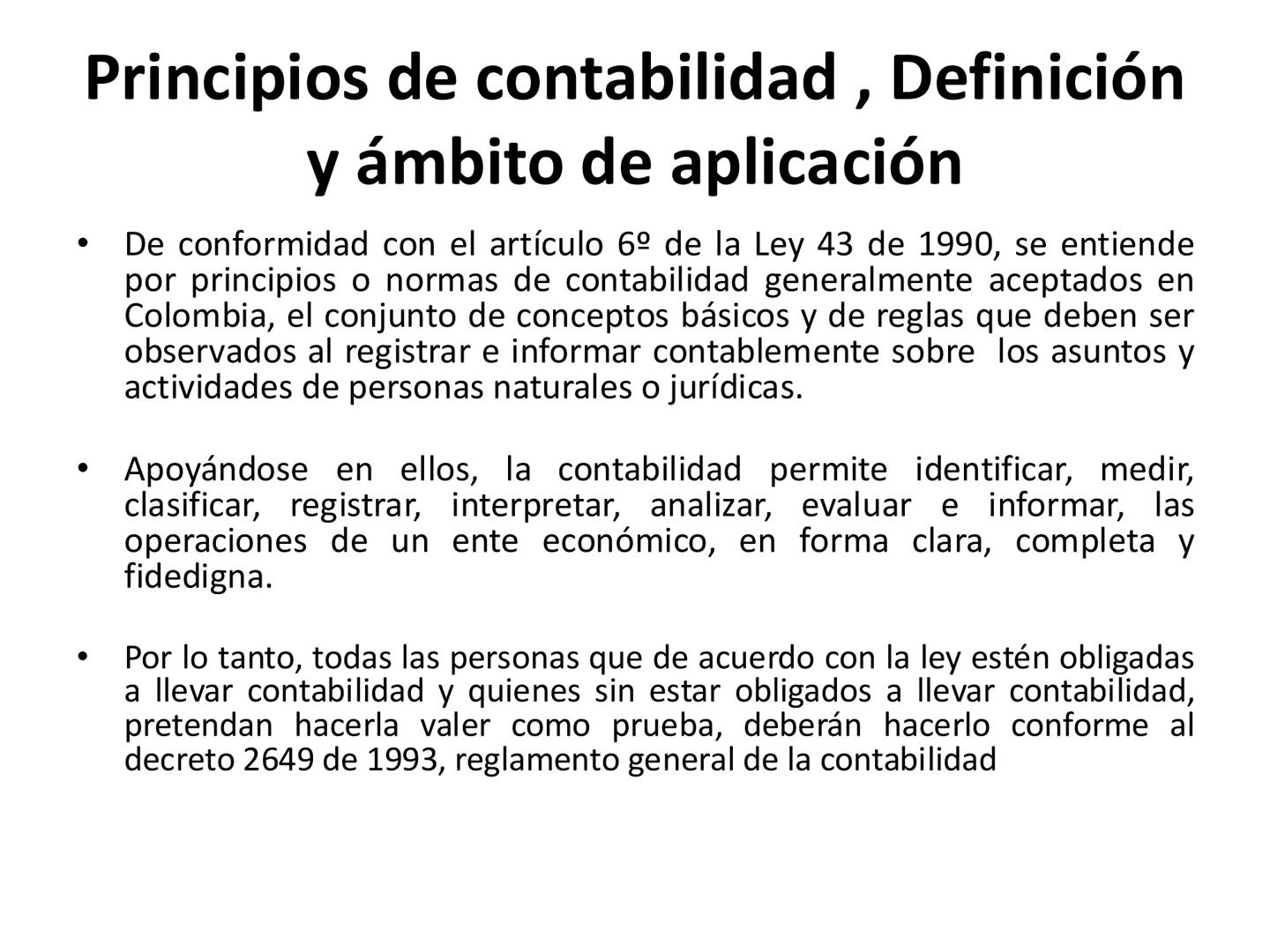 Principios de contabilidad , Definición y ámbito de aplicación

• De conformidad con el artículo 6º de la Ley 43 de 1990, se entiende por principios o normas de contabilidad generalmente aceptados en Colombia, el conjunto de conceptos básicos y de reglas que deben ser observados al registrar e informar contablemente sobre los asuntos y actividades de personas naturales o jurídicas.

• Apoyándose en ellos, la contabilidad permite identificar, medir, clasificar, registrar, interpretar, analizar, evaluar e informar, las operaciones de un ente económico, en forma clara, completa y fidedigna.

• Por lo tanto, todas las personas que de acuerdo con la ley estén obligadas a llevar contabilidad y quienes sin estar obligados a llevar contabilidad, pretendan hacerla valer como prueba, deberán hacerlo conforme al decreto 2649 de 1993, reglamento general de la contabilidad